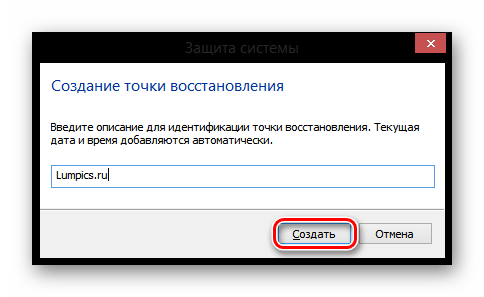 Защита системы

Создание точки восстановления

Введите описание для идентификации точки восстановления. Текущая дата и время добавляются автоматически.

Lumpics.ru

Создать

Отмена